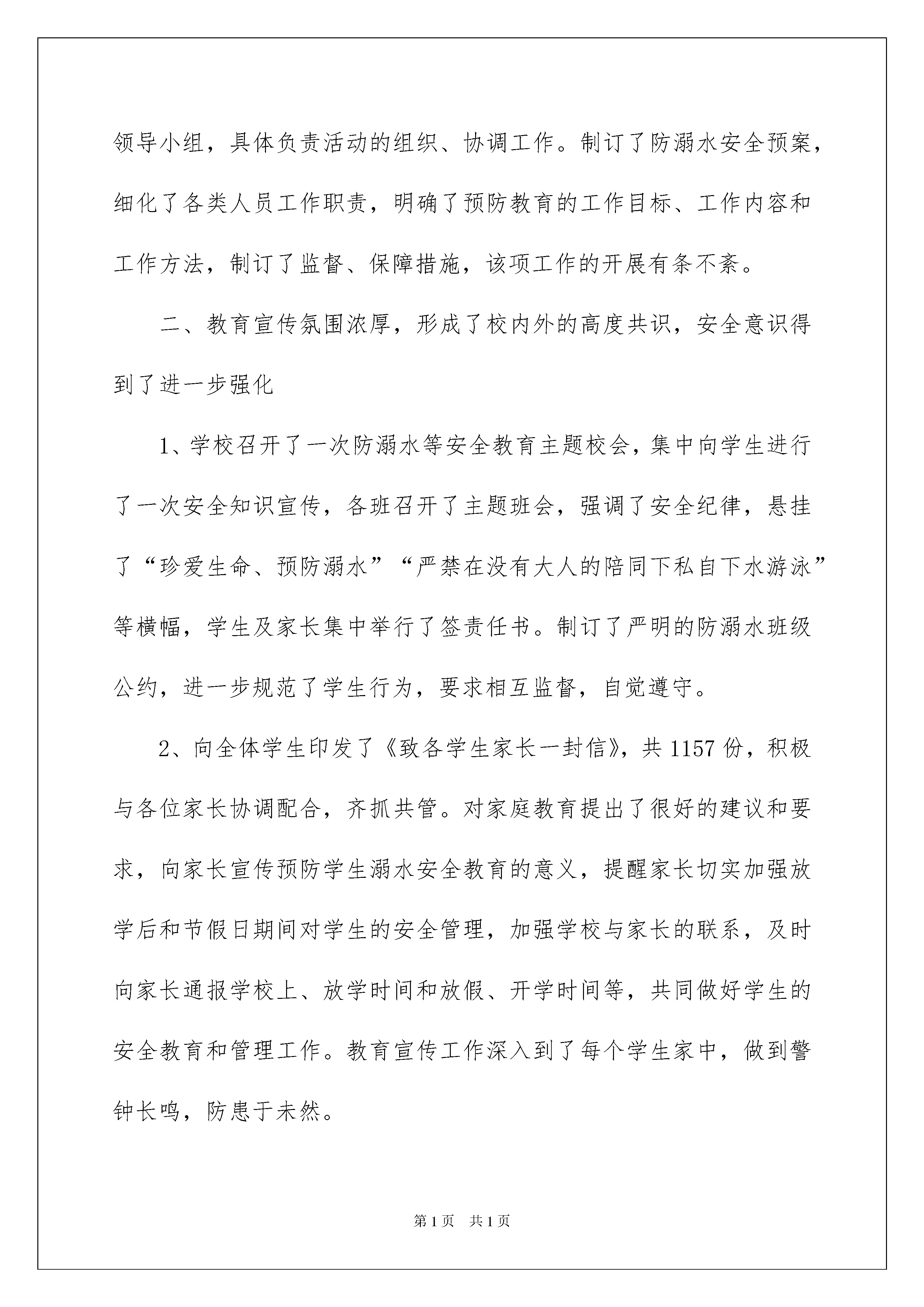 领导小组，具体负责活动的组织、协调工作。制订了防溺水安全预案，细化了各类人员工作职责，明确了预防教育的工作目标、工作内容和工作方法，制订了监督、保障措施，该项工作的开展有条不紊。

二、教育宣传氛围浓厚，形成了校内外的高度共识，安全意识得到了进一步强化

1、学校召开了一次防溺水等安全教育主题校会，集中向学生进行了一次安全知识宣传，各班召开了主题班会，强调了安全纪律，悬挂了“珍爱生命、预防溺水”“严禁在没有大人的陪同下私自下水游泳”等横幅，学生及家长集中举行了签责任书。制订了严明的防溺水班级公约，进一步规范了学生行为，要求相互监督，自觉遵守。

2、向全体学生印发了《致各学生家长一封信》，共1157份，积极与各位家长协调配合，齐抓共管。对家庭教育提出了很好的建议和要求，向家长宣传预防学生溺水安全教育的意义，提醒家长切实加强放学后和节假日期间对学生的安全管理，加强学校与家长的联系，及时向家长通报学校上、放学时间和放假、开学时间等，共同做好学生的安全教育和管理工作。教育宣传工作深入到了每个学生家中，做到警钟长鸣，防患于未然。

第1页　共1页